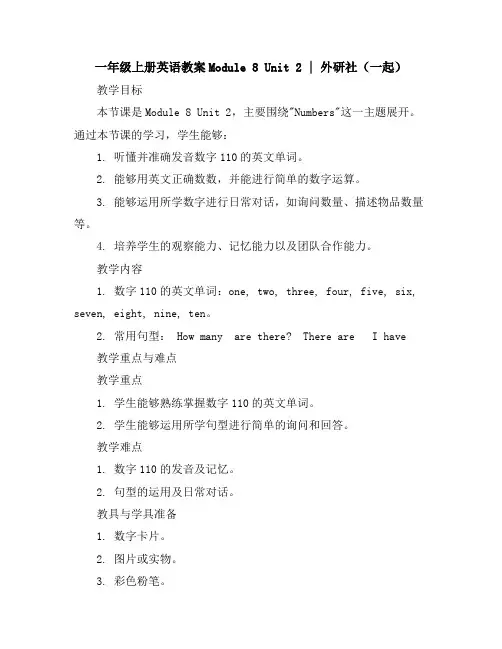 一年级上册英语教案Module 8 Unit 2 | 外研社（一起）

教学目标

本节课是Module 8 Unit 2，主要围绕"Numbers"这一主题展开。通过本节课的学习，学生能够：

1. 听懂并准确发音数字110的英文单词。

2. 能够用英文正确数数，并能进行简单的数字运算。

3. 能够运用所学数字进行日常对话，如询问数量、描述物品数量等。

4. 培养学生的观察能力、记忆能力以及团队合作能力。

教学内容

1. 数字110的英文单词：one, two, three, four, five, six, seven, eight, nine, ten。

2. 常用句型： How many are there? There are I have

教学重点与难点

教学重点

1. 学生能够熟练掌握数字110的英文单词。

2. 学生能够运用所学句型进行简单的询问和回答。

教学难点

1. 数字110的发音及记忆。

2. 句型的运用及日常对话。

教具与学具准备

1. 数字卡片。

2. 图片或实物。

3. 彩色粉笔。